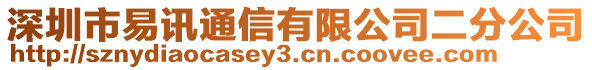 深圳市易讯通信有限公司二分公司
http://sznydiaocasey3.cn.coovee.com